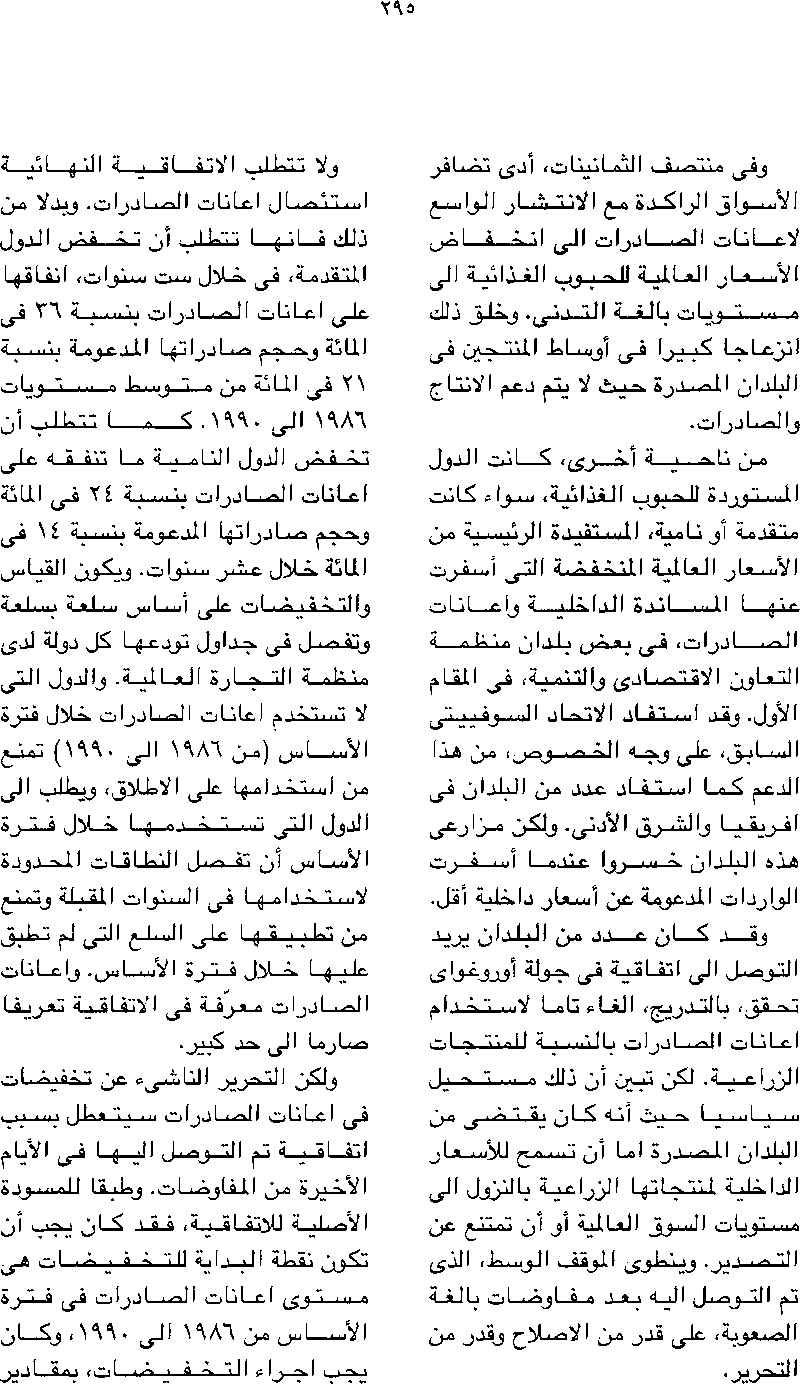 ٢٩٥

وفى منتصف الثمانينات، أدى تضافر الأسواق الراكدة مع الانتشار الواسع لاعانات الصادرات الى انخفاض الأسعار العالمية للحبوب الغذائية الى مستويات بالغة التدنى. وخلق ذلك انزعاجا كبيرا فى أوساط المنتجين فى البلدان المصدرة حيث لا يتم دعم الانتاج والصادرات.

من ناحية أخرى، كانت الدول المستوردة للحبوب الغذائية، سواء كانت متقدمة أو نامية، المستفيدة الرئيسية من الأسعار العالمية المنخفضة التى أسفرت عنها المساندة الداخلية واعانات الصادرات، فى بعض بلدان منظمة التعاون الاقتصادى والتنمية، فى المقام الأول. وقد استفاد الاتحاد السوفييتى السابق، على وجه الخصوص، من هذا الدعم كما استفاد عدد من البلدان فى افريقيا والشرق الأدنى. ولكن مزارعى هذه البلدان خسروا عندما أسفرت الواردات المدعومة عن أسعار داخلية أقل.

وقد كان عدد من البلدان يريد التوصل الى اتفاقية فى جولة أوروغواى تحقق، بالتدريج، الغاء تاما لاستخدام اعانات الصادرات بالنسبة للمنتجات الزراعية. لكن تبين أن ذلك مستحيل سياسيا حيث أنه كان يقتضى من البلدان المصدرة اما أن تسمح للأسعار الداخلية لمنتجاتها الزراعية بالنزول الى مستويات السوق العالمية أو أن تمتنع عن التصدير. وينطوى الموقف الوسط، الذى تم التوصل اليه بعد مفاوضات بالغة الصعوبة، على قدر من الاصلاح وقدر من التحرير.

ولا تتطلب الاتفاقية النهائية استئصال اعانات الصادرات. وبدلا من ذلك فانها تتطلب أن تخفض الدول المتقدمة، فى خلال ست سنوات، انفاقها على اعانات الصادرات بنسبة ٣٦ فى المائة وحجم صادراتها المدعومة بنسبة ٢١ فى المائة من متوسط مستويات ١٩٨٦ الى ١٩٩٠. كما تتطلب أن تخفض الدول النامية ما تنفقه على اعانات الصادرات بنسبة ٢٤ فى المائة وحجم صادراتها المدعومة بنسبة ١٤ فى المائة خلال عشر سنوات. ويكون القياس والتخفيضات على أساس سلعة بسلعة وتفصل فى جداول تودعها كل دولة لدى منظمة التجارة العالمية. والدول التى لا تستخدم اعانات الصادرات خلال فترة الأساس (من ١٩٨٦ الى ١٩٩٠) تمنع من استخدامها على الاطلاق، ويطلب الى الدول التى تستخدمها خلال فترة الأساس أن تفصل النطاقات المحدودة لاستخدامها فى السنوات المقبلة وتمنع من تطبيقها على السلع التى لم تطبق عليها خلال فترة الأساس. واعانات الصادرات معرّفة فى الاتفاقية تعريفا صارما الى حد كبير.

ولكن التحرير الناشىء عن تخفيضات فى اعانات الصادرات سيتعطل بسبب اتفاقية تم التوصل اليها فى الأيام الأخيرة من المفاوضات. وطبقا للمسودة الأصلية للاتفاقية، فقد كان يجب أن تكون نقطة البداية للتخفيضات هى مستوى اعانات الصادرات فى فترة الأساس من ١٩٨٦ الى ١٩٩٠، وكان يجب اجراء التخفيضات، بمقادير